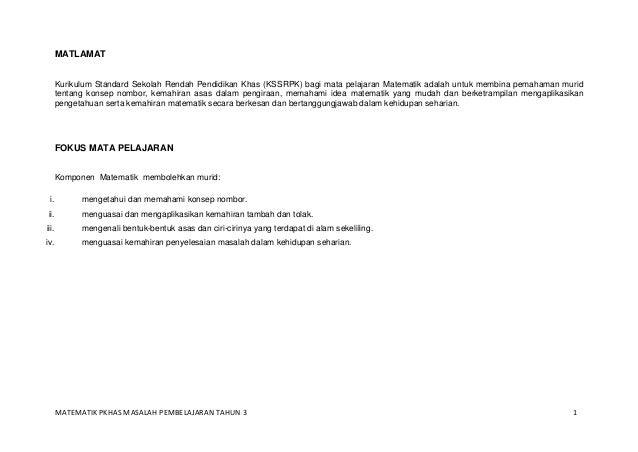 MATLAMAT

Kurikulum Standard Sekolah Rendah Pendidikan Khas (KSSRPK) bagi mata pelajaran Matematik adalah untuk membina pemahaman murid tentang konsep nombor, kemahiran asas dalam pengiraan, memahami idea matematik yang mudah dan berketrampilan mengaplikasikan pengetahuan serta kemahiran matematik secara berkesan dan bertanggungjawab dalam kehidupan seharian.

FOKUS MATA PELAJARAN

Komponen Matematik membolehkan murid:

i. mengetahui dan memahami konsep nombor.
ii. menguasai dan mengaplikasikan kemahiran tambah dan tolak.
iii. mengenali bentuk-bentuk asas dan ciri-cirinya yang terdapat di alam sekeliling.
iv. menguasai kemahiran penyelesaian masalah dalam kehidupan seharian.

MATEMATIK PKHAS MASALAH PEMBELAJARAN TAHUN 3 1